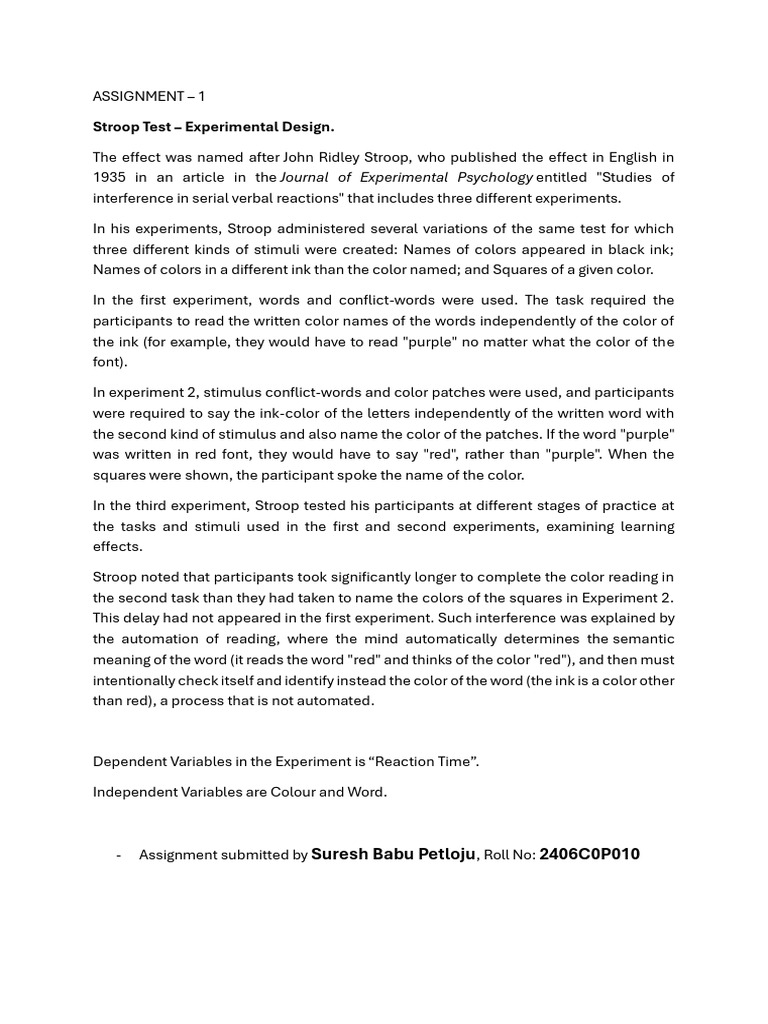 ASSIGNMENT – 1

Stroop Test – Experimental Design.

The effect was named after John Ridley Stroop, who published the effect in English in 1935 in an article in the Journal of Experimental Psychology entitled "Studies of interference in serial verbal reactions" that includes three different experiments.

In his experiments, Stroop administered several variations of the same test for which three different kinds of stimuli were created: Names of colors appeared in black ink; Names of colors in a different ink than the color named; and Squares of a given color.

In the first experiment, words and conflict-words were used. The task required the participants to read the written color names of the words independently of the color of the ink (for example, they would have to read "purple" no matter what the color of the font).

In experiment 2, stimulus conflict-words and color patches were used, and participants were required to say the ink-color of the letters independently of the written word with the second kind of stimulus and also name the color of the patches. If the word "purple" was written in red font, they would have to say "red", rather than "purple". When the squares were shown, the participant spoke the name of the color.

In the third experiment, Stroop tested his participants at different stages of practice at the tasks and stimuli used in the first and second experiments, examining learning effects.

Stroop noted that participants took significantly longer to complete the color reading in the second task than they had taken to name the colors of the squares in Experiment 2. This delay had not appeared in the first experiment. Such interference was explained by the automation of reading, where the mind automatically determines the semantic meaning of the word (it reads the word "red" and thinks of the color "red"), and then must intentionally check itself and identify instead the color of the word (the ink is a color other than red), a process that is not automated.

Dependent Variables in the Experiment is “Reaction Time”.

Independent Variables are Colour and Word.

- Assignment submitted by Suresh Babu Petloju, Roll No: 2406C0P010